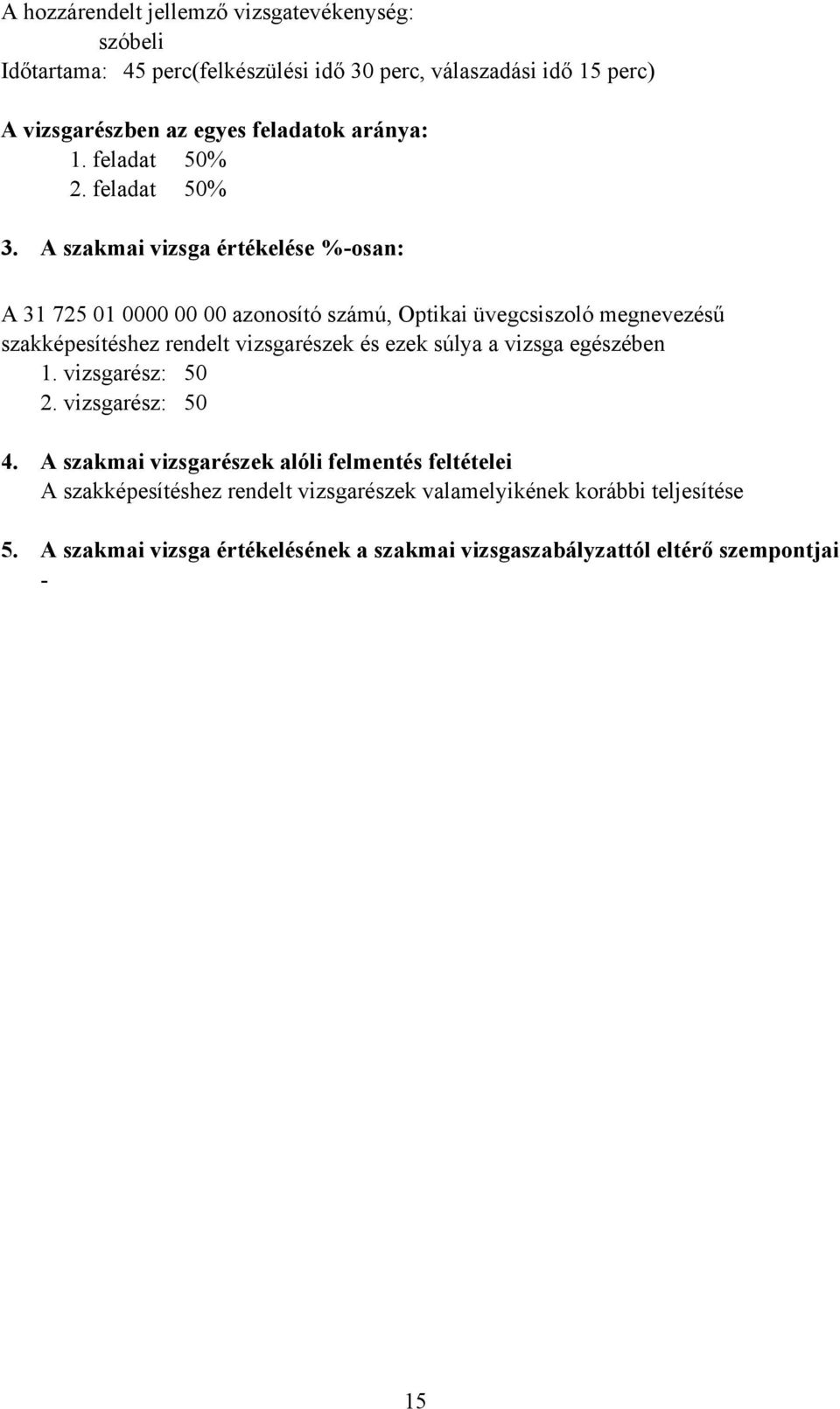 A hozzárendelt jellemző vizsgatevékenység:
szóbeli
Időtartama: 45 perc(felkészülési idő 30 perc, válaszadási idő 15 perc)

A vizsgarészben az egyes feladatok aránya:
1. feladat 50%
2. feladat 50%

3. A szakmai vizsga értékelése %-osan:

A 31 725 01 0000 00 00 azonosító számú, Optikai üvegcsiszoló megnevezésű szakképesítéshez rendelt vizsgarészek és ezek súlya a vizsga egészében
1. vizsgarész: 50
2. vizsgarész: 50

4. A szakmai vizsgarészek alóli felmentés feltételei
A szakképesítéshez rendelt vizsgarészek valamelyikének korábbi teljesítése

5. A szakmai vizsga értékelésének a szakmai vizsgaszabályzattól eltérő szempontjai
-

15